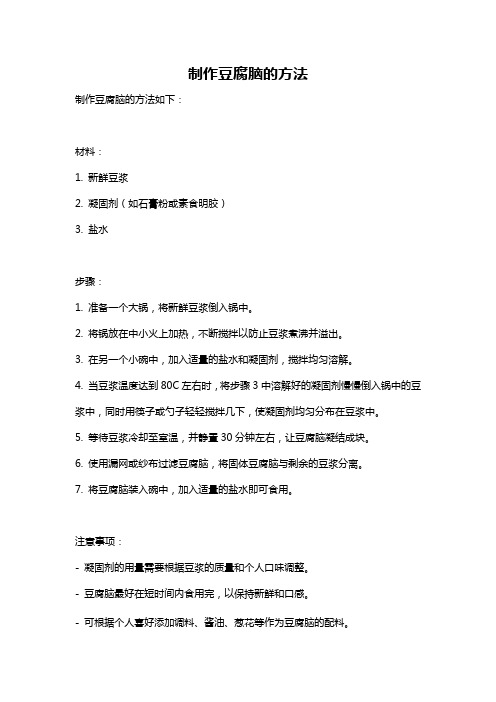 制作豆腐脑的方法

制作豆腐脑的方法如下：

材料：

1. 新鲜豆浆

2. 凝固剂（如石膏粉或素食明胶）

3. 盐水

步骤：

1. 准备一个大锅，将新鲜豆浆倒入锅中。

2. 将锅放在中小火上加热，不断搅拌以防止豆浆煮沸并溢出。

3. 在另一个小碗中，加入适量的盐水和凝固剂，搅拌均匀溶解。

4. 当豆浆温度达到 80C 左右时，将步骤 3 中溶解好的凝固剂慢慢倒入锅中的豆浆中，同时用筷子或勺子轻轻搅拌几下，使凝固剂均匀分布在豆浆中。

5. 等待豆浆冷却至室温，并静置 30 分钟左右，让豆腐脑凝结成块。

6. 使用漏网或纱布过滤豆腐脑，将固体豆腐脑与剩余的豆浆分离。

7. 将豆腐脑装入碗中，加入适量的盐水即可食用。

注意事项：

- 凝固剂的用量需要根据豆浆的质量和个人口味调整。

- 豆腐脑最好在短时间内食用完，以保持新鲜和口感。

- 可根据个人喜好添加调料、酱油、葱花等作为豆腐脑的配料。